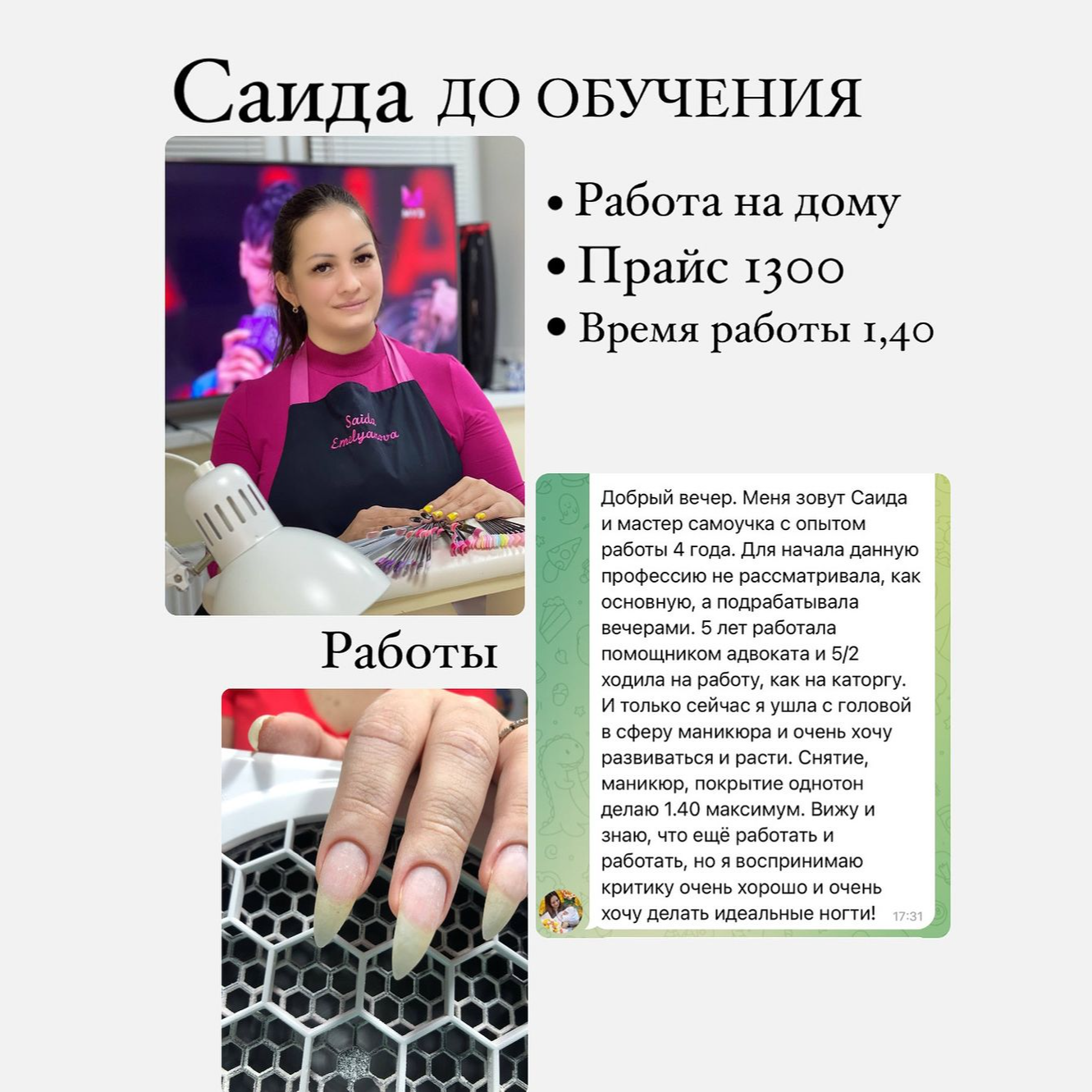 Саида ДО ОБУЧЕНИЯ

Saida Emelyanova

• Работа на дому
• Прайс 1300
• Время работы 1,40

Работы

Добрый вечер. Меня зовут Саида и мастер самоучка с опытом работы 4 года. Для начала данную профессию не рассматривала, как основную, а подрабатывала вечерами. 5 лет работала помощником адвоката и 5/2 ходила на работу, как на каторгу. И только сейчас я ушла с головой в сферу маникюра и очень хочу развиваться и расти. Снятие, маникюр, покрытие однотон делаю 1.40 максимум. Вижу и знаю, что ещё работать и работать, но я воспринимаю критику очень хорошо и очень хочу делать идеальные ногти! 17:31